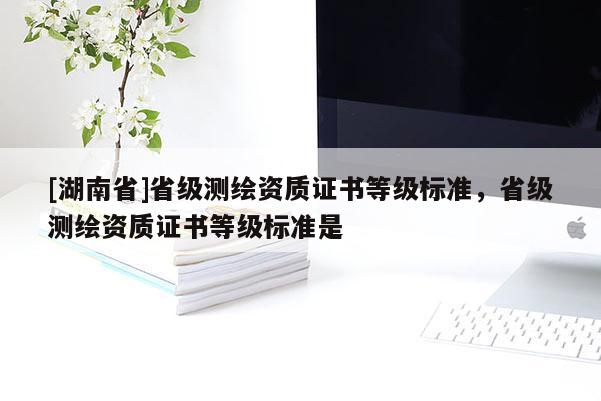 [湖南省]省级测绘资质证书等级标准，省级测绘资质证书等级标准是